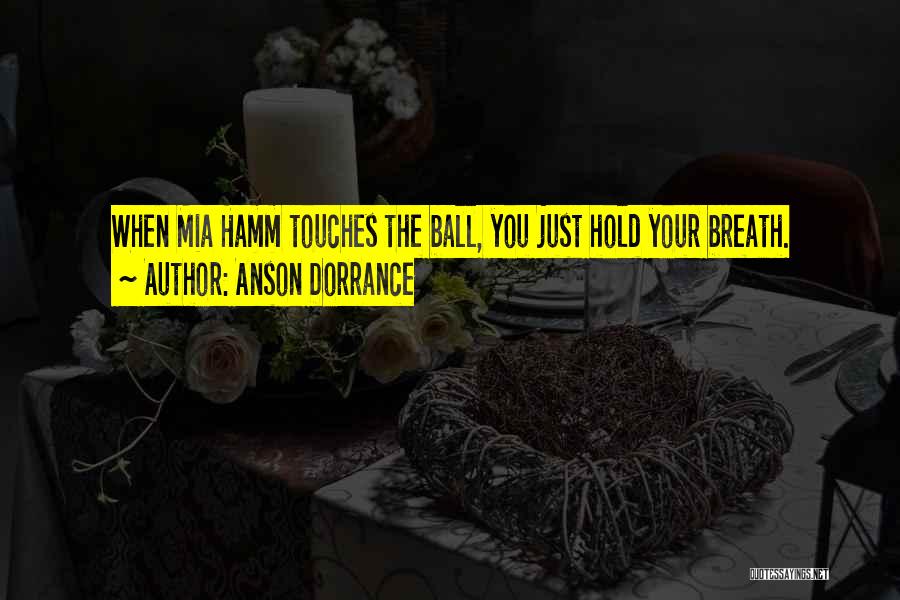 WHEN MIA HAMM TOUCHES THE BALL, YOU JUST HOLD YOUR BREATH.
~ AUTHOR: ANSON DORRANCE

QUOTESSAYINGS.NET